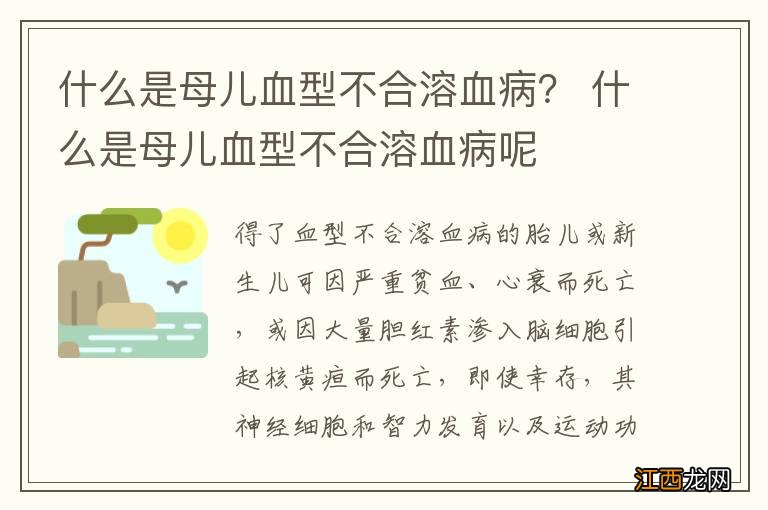 什么是母儿血型不合溶血病？ 什么是母儿血型不合溶血病呢

得了血型不合溶血病的胎儿或新生儿可因严重贫血、心衰而死亡，或因大量胆红素渗入脑细胞引起核黄疸而死亡，即使幸存，其神经细胞和智力发育以及运动功

江西龙网